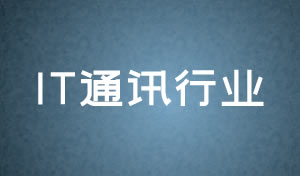 IT通讯行业